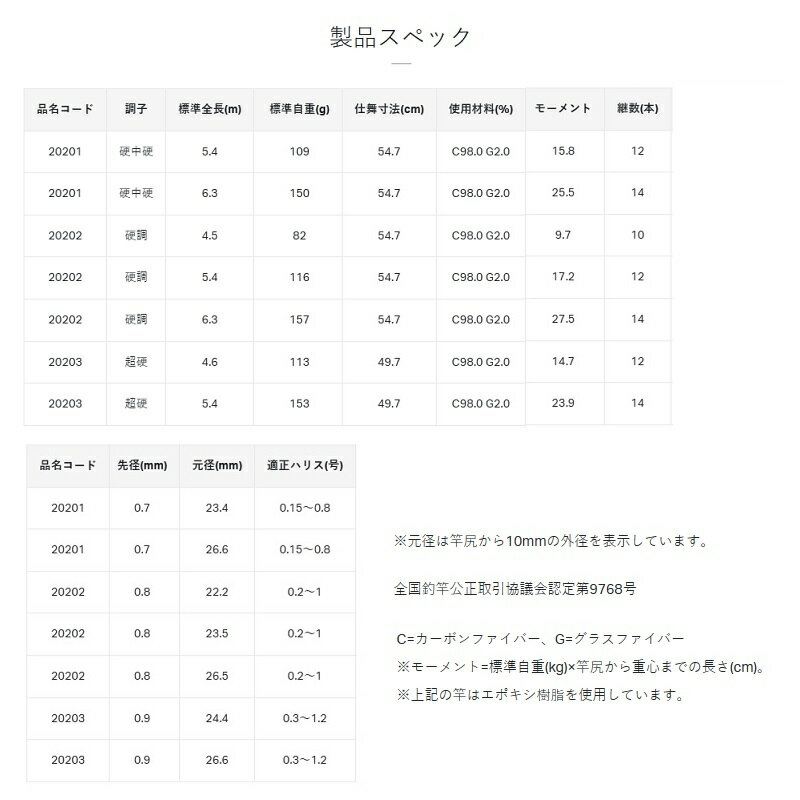 製品スペック

| 品名コード | 調子 | 標準全長(m) | 標準自重(g) | 仕舞寸法(cm) | 使用材料(%) | モーメント | 継数(本) |
|---|---|---|---|---|---|---|---|
| 20201 | 硬中硬 | 5.4 | 109 | 54.7 | C98.0 G2.0 | 15.8 | 12 |
| 20201 | 硬中硬 | 6.3 | 150 | 54.7 | C98.0 G2.0 | 25.5 | 14 |
| 20202 | 硬調 | 4.5 | 82 | 54.7 | C98.0 G2.0 | 9.7 | 10 |
| 20202 | 硬調 | 5.4 | 116 | 54.7 | C98.0 G2.0 | 17.2 | 12 |
| 20202 | 硬調 | 6.3 | 157 | 54.7 | C98.0 G2.0 | 27.5 | 14 |
| 20203 | 超硬 | 4.6 | 113 | 49.7 | C98.0 G2.0 | 14.7 | 12 |
| 20203 | 超硬 | 5.4 | 153 | 49.7 | C98.0 G2.0 | 23.9 | 14 |

| 品名コード | 先径(mm) | 元径(mm) | 適正ハリス(号) |
|---|---|---|---|
| 20201 | 0.7 | 23.4 | 0.15～0.8 |
| 20201 | 0.7 | 26.6 | 0.15～0.8 |
| 20202 | 0.8 | 22.2 | 0.2～1 |
| 20202 | 0.8 | 23.5 | 0.2～1 |
| 20202 | 0.8 | 26.5 | 0.2～1 |
| 20203 | 0.9 | 24.4 | 0.3～1.2 |
| 20203 | 0.9 | 26.6 | 0.3～1.2 |

※元径は竿尻から10mmの外径を表示しています。

全国釣竿公正取引協議会認定第9768号

C=カーボンファイバー、G=グラスファイバー
※モーメント=標準自重(kg)×竿尻から重心までの長さ(cm)。
※上記の竿はエポキシ樹脂を使用しています。